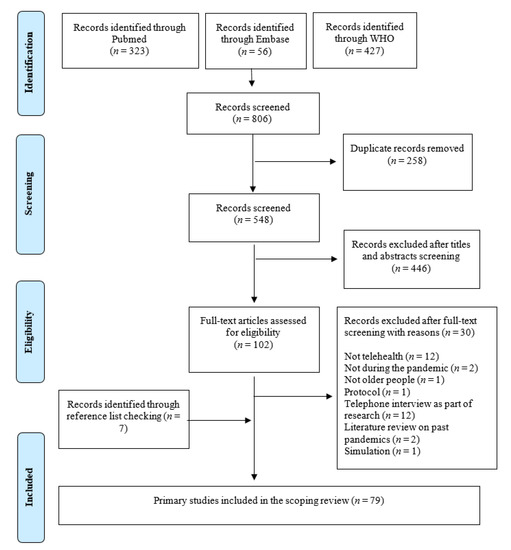 Identification

Records identified through Pubmed ($n = 323$)

Records identified through Embase ($n = 56$)

Records identified through WHO ($n = 427$)

Records screened ($n = 806$)

Screening

Duplicate records removed ($n = 258$)

Records screened ($n = 548$)

Records excluded after titles and abstracts screening ($n = 446$)

Eligibility

Full-text articles assessed for eligibility ($n = 102$)

Records excluded after full-text screening with reasons ($n = 30$)

Not telehealth ($n = 12$)
Not during the pandemic ($n = 2$)
Not older people ($n = 1$)
Protocol ($n = 1$)
Telephone interview as part of research ($n = 12$)
Literature review on past pandemics ($n = 2$)
Simulation ($n = 1$)

Records identified through reference list checking ($n = 7$)

Included

Primary studies included in the scoping review ($n = 79$)